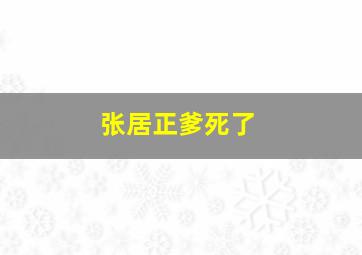 张居正爹死了